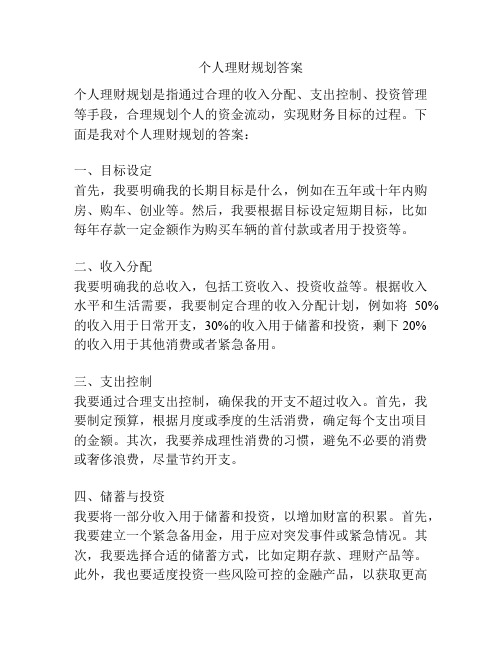 个人理财规划答案

个人理财规划是指通过合理的收入分配、支出控制、投资管理等手段，合理规划个人的资金流动，实现财务目标的过程。下面是我对个人理财规划的答案：

一、目标设定
首先，我要明确我的长期目标是什么，例如在五年或十年内购房、购车、创业等。然后，我要根据目标设定短期目标，比如每年存款一定金额作为购买车辆的首付款或者用于投资等。

二、收入分配
我要明确我的总收入，包括工资收入、投资收益等。根据收入水平和生活需要，我要制定合理的收入分配计划，例如将 50%的收入用于日常开支，30%的收入用于储蓄和投资，剩下 20%的收入用于其他消费或者紧急备用。

三、支出控制
我要通过合理支出控制，确保我的开支不超过收入。首先，我要制定预算，根据月度或季度的生活消费，确定每个支出项目的金额。其次，我要养成理性消费的习惯，避免不必要的消费或奢侈浪费，尽量节约开支。

四、储蓄与投资
我要将一部分收入用于储蓄和投资，以增加财富的积累。首先，我要建立一个紧急备用金，用于应对突发事件或紧急情况。其次，我要选择合适的储蓄方式，比如定期存款、理财产品等。此外，我也要适度投资一些风险可控的金融产品，以获取更高